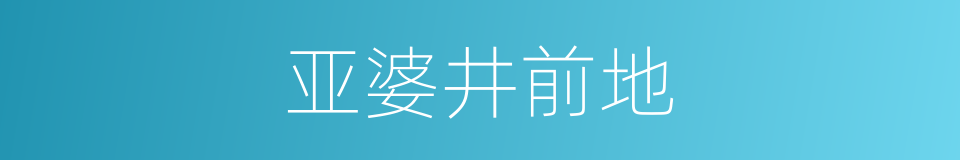 亚婆井前地